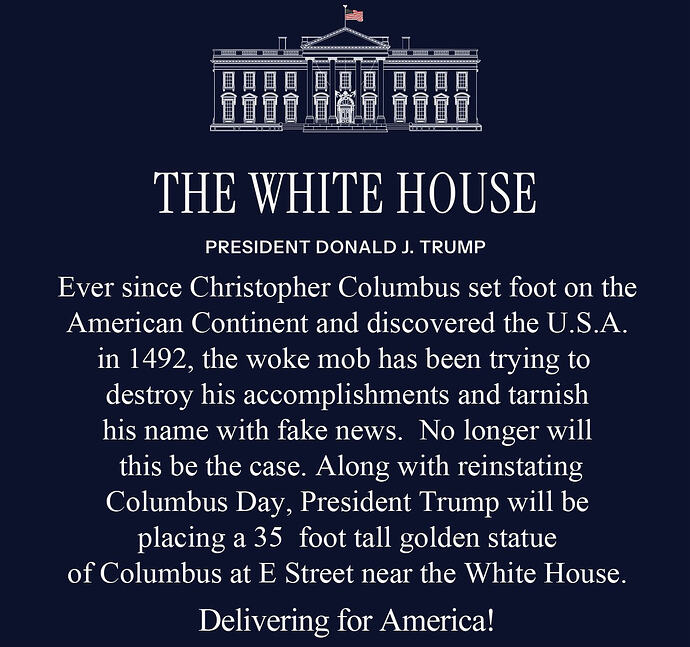 THE WHITE HOUSE

PRESIDENT DONALD J. TRUMP

Ever since Christopher Columbus set foot on the American Continent and discovered the U.S.A. in 1492, the woke mob has been trying to destroy his accomplishments and tarnish his name with fake news. No longer will this be the case. Along with reinstating Columbus Day, President Trump will be placing a 35 foot tall golden statue of Columbus at E Street near the White House.

Delivering for America!